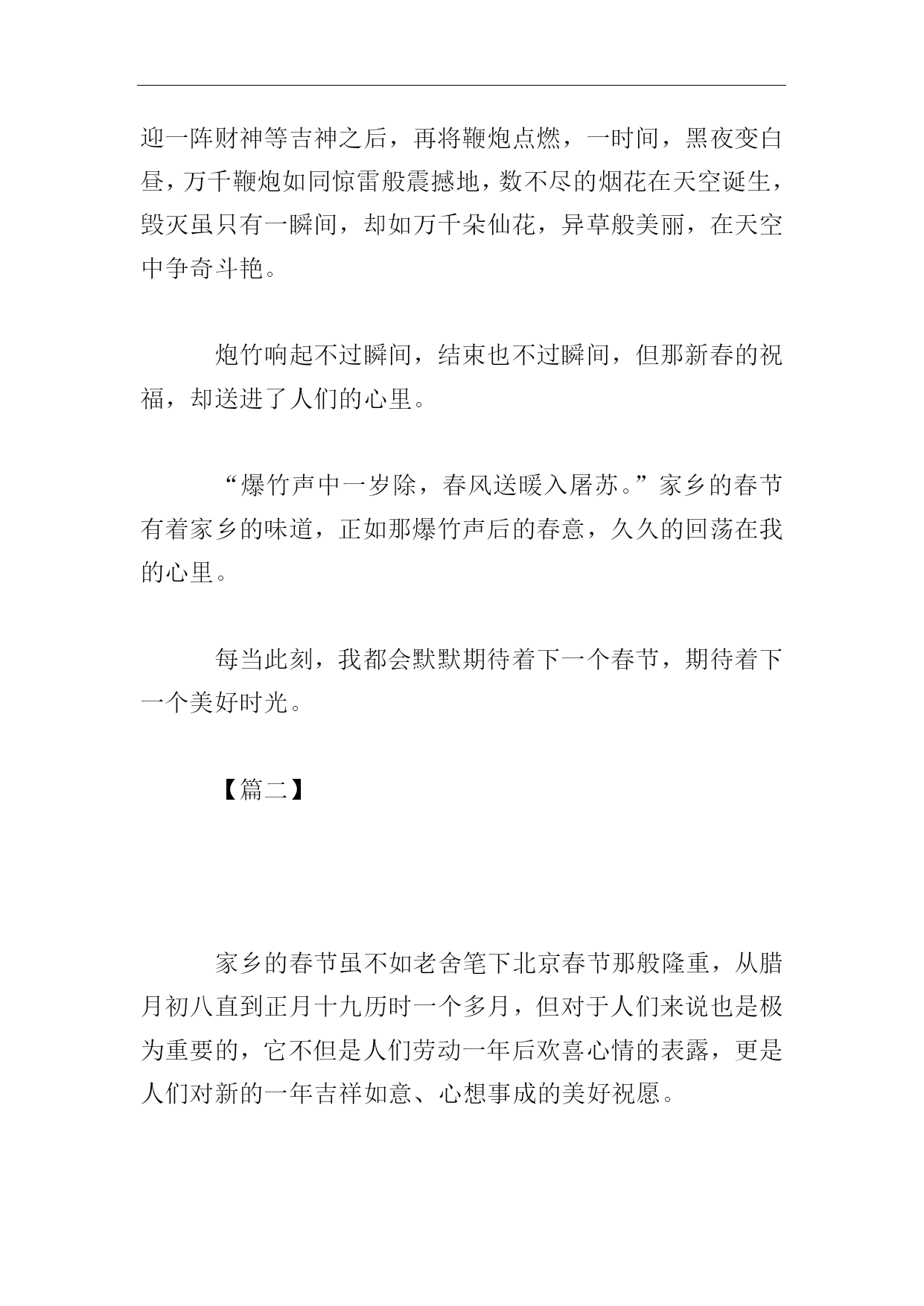 迎一阵财神等吉神之后，再将鞭炮点燃，一时间，黑夜变白昼，万千鞭炮如同惊雷般震撼地，数不尽的烟花在天空诞生，毁灭虽只有一瞬间，却如万千朵仙花，异草般美丽，在天空中争奇斗艳。

炮竹响起不过瞬间，结束也不过瞬间，但那新春的祝福，却送进了人们的心里。

“爆竹声中一岁除，春风送暖入屠苏。”家乡的春节有着家乡的味道，正如那爆竹声后的春意，久久的回荡在我的心里。

每当此刻，我都会默默期待着下一个春节，期待着下一个美好时光。

【篇二】

家乡的春节虽不如老舍笔下北京春节那般隆重，从腊月初八直到正月十九历时一个多月，但对于人们来说也是极为重要的，它不但是人们劳动一年后欢喜心情的表露，更是人们对新的一年吉祥如意、心想事成的美好祝愿。